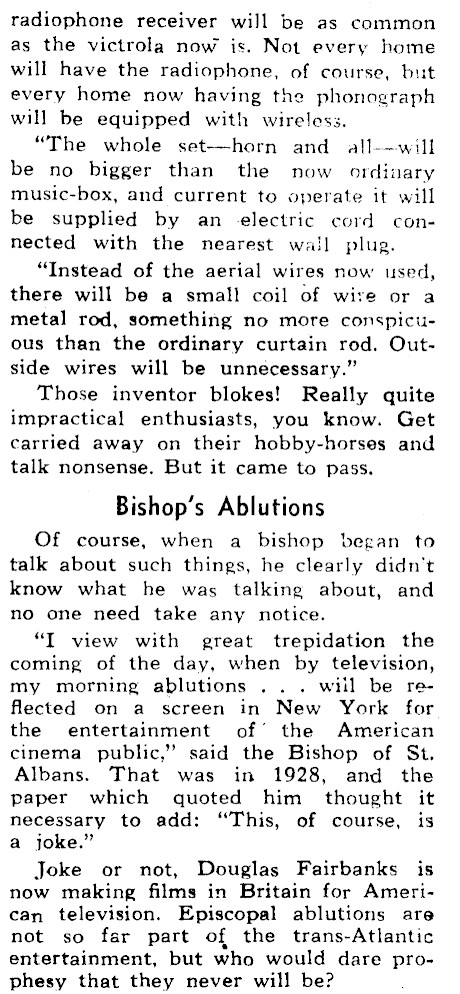 radiophone receiver will be as common as the victrola now is. Not every home will have the radiophone, of course, but every home now having the phonograph will be equipped with wireless.

"The whole set—horn and all—will be no bigger than the now ordinary music-box, and current to operate it will be supplied by an electric cord connected with the nearest wall plug.

"Instead of the aerial wires now used, there will be a small coil of wire or a metal rod, something no more conspicuous than the ordinary curtain rod. Outside wires will be unnecessary."

Those inventor blokes! Really quite impractical enthusiasts, you know. Get carried away on their hobby-horses and talk nonsense. But it came to pass.

Bishop's Ablutions

Of course, when a bishop began to talk about such things, he clearly didn't know what he was talking about, and no one need take any notice.

"I view with great trepidation the coming of the day, when by television, my morning ablutions . . . will be reflected on a screen in New York for the entertainment of the American cinema public," said the Bishop of St. Albans. That was in 1928, and the paper which quoted him thought it necessary to add: "This, of course, is a joke."

Joke or not, Douglas Fairbanks is now making films in Britain for American television. Episcopal ablutions are not so far part of the trans-Atlantic entertainment, but who would dare prophesy that they never will be?